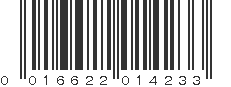 0 016622 014233